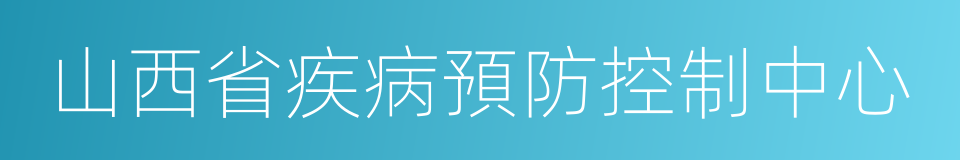 山西省疾病預防控制中心